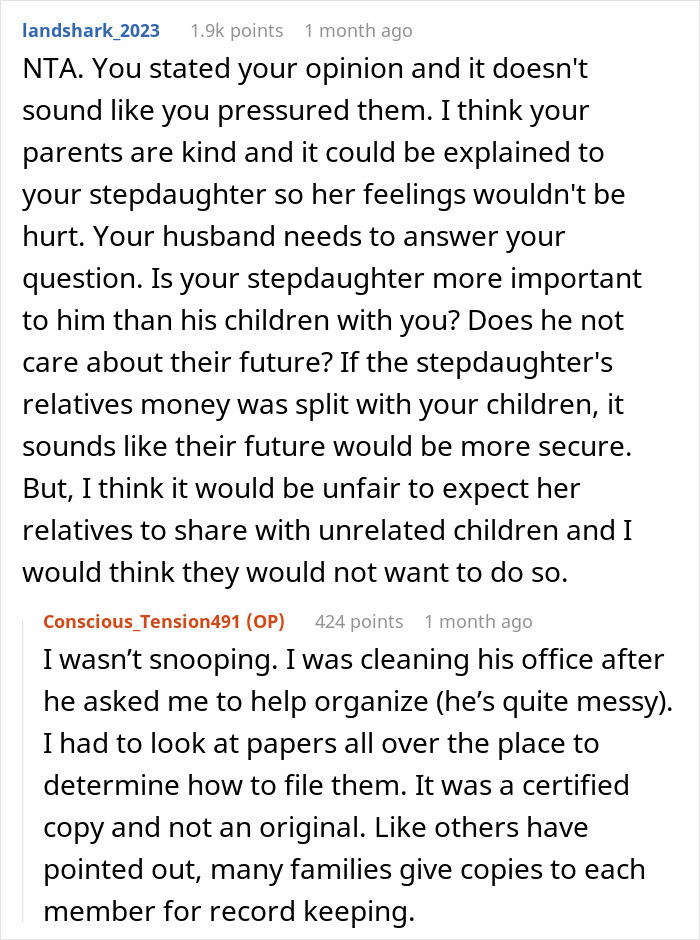 landshark_2023 1.9k points 1 month ago

NTA. You stated your opinion and it doesn't sound like you pressured them. I think your parents are kind and it could be explained to your stepdaughter so her feelings wouldn't be hurt. Your husband needs to answer your question. Is your stepdaughter more important to him than his children with you? Does he not care about their future? If the stepdaughter's relatives money was split with your children, it sounds like their future would be more secure. But, I think it would be unfair to expect her relatives to share with unrelated children and I would think they would not want to do so.

Conscious_Tension491 (OP) 424 points 1 month ago

I wasn't snooping. I was cleaning his office after he asked me to help organize (he's quite messy). I had to look at papers all over the place to determine how to file them. It was a certified copy and not an original. Like others have pointed out, many families give copies to each member for record keeping.